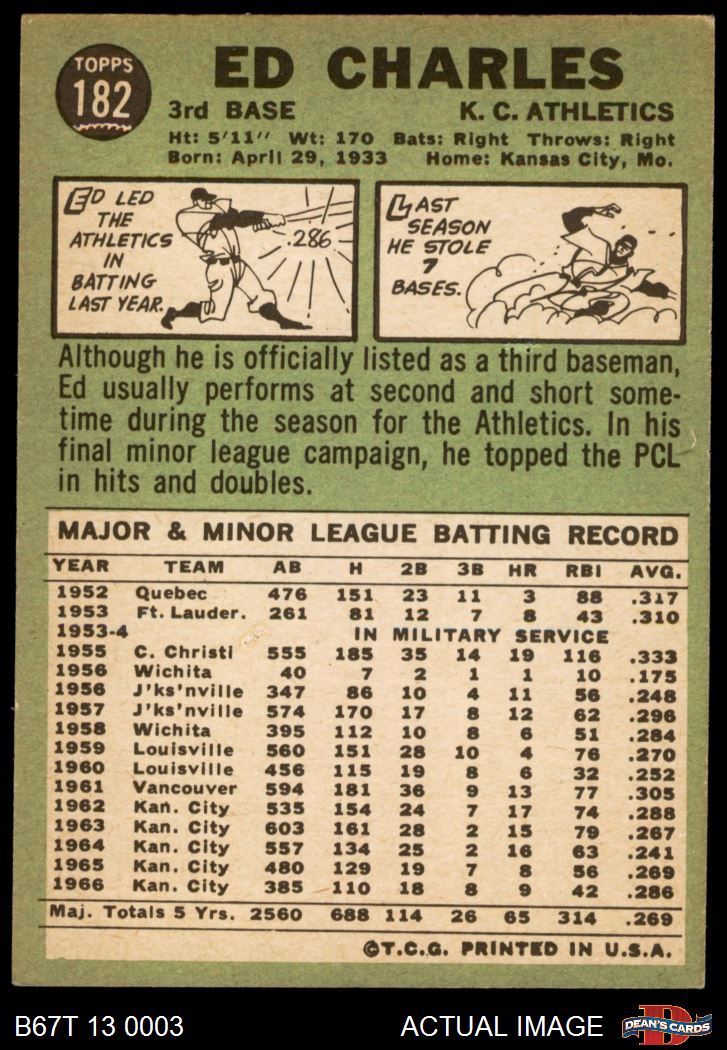 TOPPS
182

ED CHARLES

3rd BASE
K. C. ATHLETICS

Ht: 5'11'' Wt: 170 Bats: Right Throws: Right
Born: April 29, 1933 Home: Kansas City, Mo.

ED LED THE ATHLETICS IN BATTING LAST YEAR.

.286

LAST SEASON HE STOLE 7 BASES.

Although he is officially listed as a third baseman, Ed usually performs at second and short sometime during the season for the Athletics. In his final minor league campaign, he topped the PCL in hits and doubles.

MAJOR & MINOR LEAGUE BATTING RECORD

| YEAR | TEAM | AB | H | 2B | 3B | HR | RBI | AVG. |
|---|---|---|---|---|---|---|---|---|
| 1952 | Quebec | 476 | 151 | 23 | 11 | 3 | 88 | .317 |
| 1953 | Ft. Lauder. | 261 | 81 | 12 | 7 | 8 | 43 | .310 |
| 1953-4 | IN MILITARY SERVICE | | | | | | | |
| 1955 | C. Christi | 555 | 185 | 35 | 14 | 19 | 116 | .333 |
| 1956 | Wichita | 40 | 7 | 2 | 1 | 1 | 10 | .175 |
| 1956 | J'ks'nville | 347 | 86 | 10 | 4 | 11 | 56 | .248 |
| 1957 | J'ks'nville | 574 | 170 | 17 | 8 | 12 | 62 | .296 |
| 1958 | Wichita | 395 | 112 | 10 | 8 | 6 | 51 | .284 |
| 1959 | Louisville | 560 | 151 | 28 | 10 | 4 | 76 | .270 |
| 1960 | Louisville | 456 | 115 | 19 | 8 | 6 | 32 | .252 |
| 1961 | Vancouver | 594 | 181 | 36 | 9 | 13 | 77 | .305 |
| 1962 | Kan. City | 535 | 154 | 24 | 7 | 17 | 74 | .288 |
| 1963 | Kan. City | 603 | 161 | 28 | 2 | 15 | 79 | .267 |
| 1964 | Kan. City | 557 | 134 | 25 | 2 | 16 | 63 | .241 |
| 1965 | Kan. City | 480 | 129 | 19 | 7 | 8 | 56 | .269 |
| 1966 | Kan. City | 385 | 110 | 18 | 8 | 9 | 42 | .286 |
| Maj. Totals 5 Yrs. | | 2560 | 688 | 114 | 26 | 65 | 314 | .269 |

©T.C.G. PRINTED IN U.S.A.

B67T 13 0003
ACTUAL IMAGE
DEAN'S CARDS